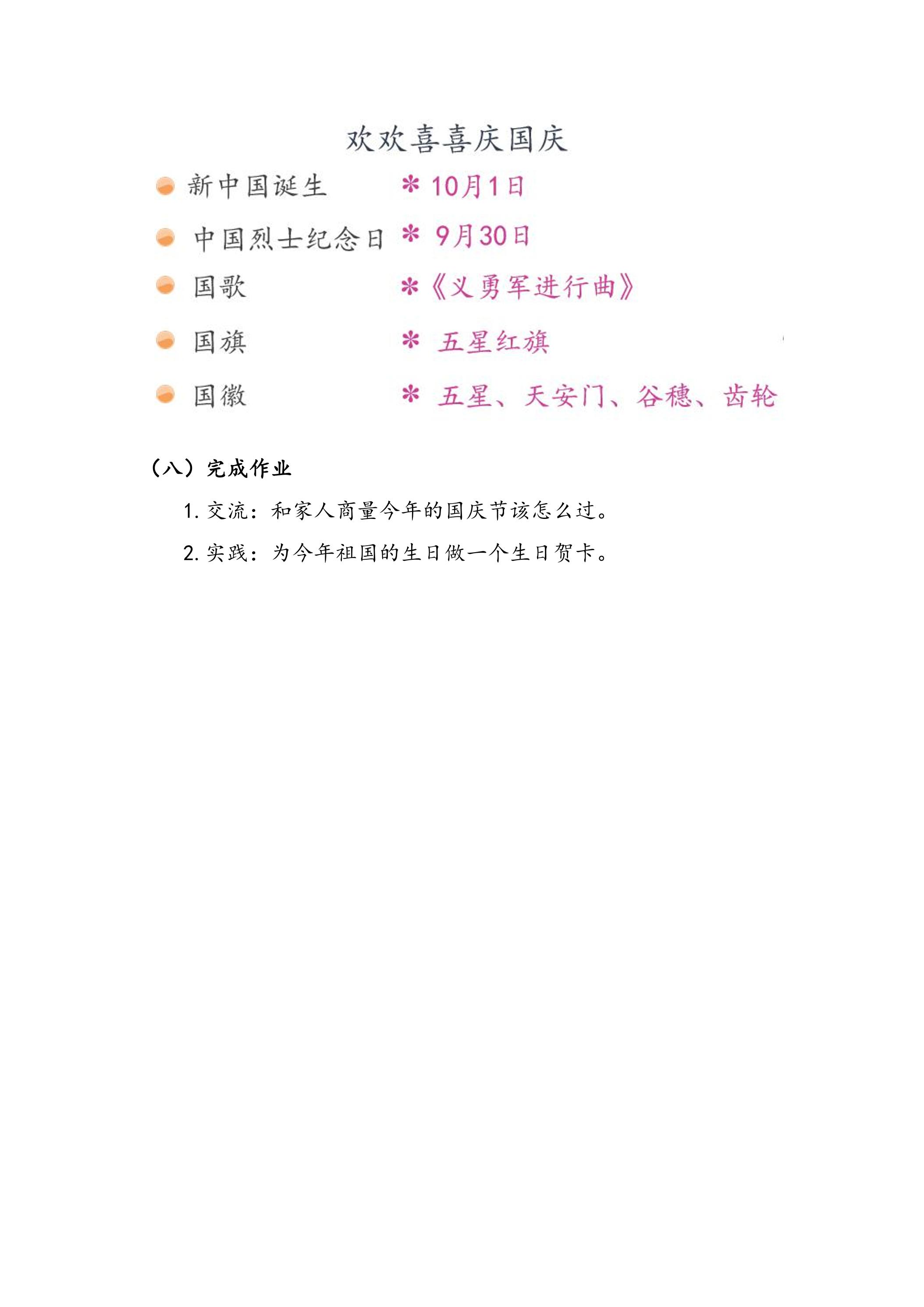 欢欢喜喜庆国庆

新中国诞生 ＊ 10月1日

中国烈士纪念日 ＊ 9月30日

国歌 ＊《义勇军进行曲》

国旗 ＊ 五星红旗

国徽 ＊ 五星、天安门、谷穗、齿轮

（八）完成作业

1. 交流：和家人商量今年的国庆节该怎么过。

2. 实践：为今年祖国的生日做一个生日贺卡。